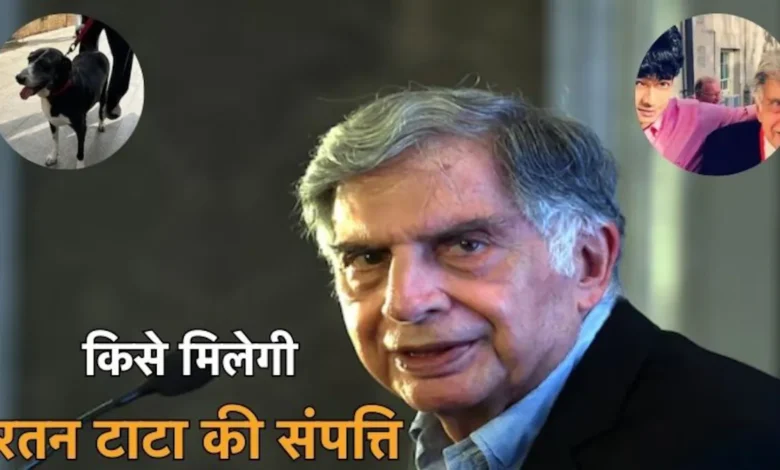 किसे मिलेगी
रतन टाटा की संपत्ति